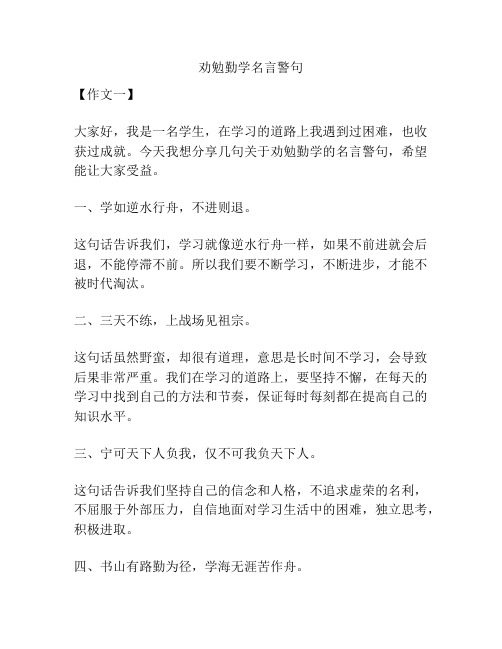 劝勉勤学名言警句

【作文一】

大家好，我是一名学生，在学习的道路上我遇到过困难，也收获过成就。今天我想分享几句关于劝勉勤学的名言警句，希望能让大家受益。

一、学如逆水行舟，不进则退。

这句话告诉我们，学习就像逆水行舟一样，如果不前进就会后退，不能停滞不前。所以我们要不断学习，不断进步，才能不被时代淘汰。

二、三天不练，上战场见祖宗。

这句话虽然野蛮，却很有道理，意思是长时间不学习，会导致后果非常严重。我们在学习的道路上，要坚持不懈，在每天的学习中找到自己的方法和节奏，保证每时每刻都在提高自己的知识水平。

三、宁可天下人负我，仅不可我负天下人。

这句话告诉我们坚持自己的信念和人格，不追求虚荣的名利，不屈服于外部压力，自信地面对学习生活中的困难，独立思考，积极进取。

四、书山有路勤为径，学海无涯苦作舟。